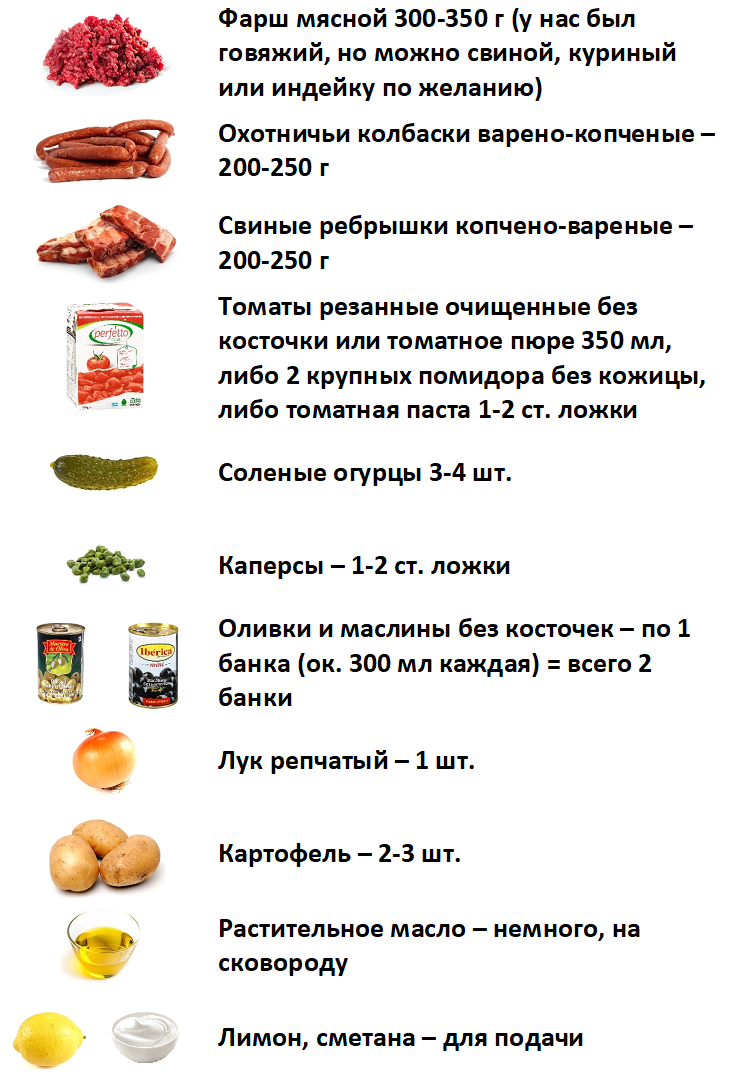 Фарш мясной 300-350 г (у нас был говяжий, но можно свиной, куриный или индейку по желанию)

Охотничьи колбаски варено-копченые – 200-250 г

Свиные ребрышки копчено-вареные – 200-250 г

perfetto

Томаты резанные очищенные без косточки или томатное пюре 350 мл, либо 2 крупных помидора без кожицы, либо томатная паста 1-2 ст. ложки

Соленые огурцы 3-4 шт.

Каперсы – 1-2 ст. ложки

Iberica

Оливки и маслины без косточек – по 1 банка (ок. 300 мл каждая) = всего 2 банки

Лук репчатый – 1 шт.

Картофель – 2-3 шт.

Растительное масло – немного, на сковороду

Лимон, сметана – для подачи